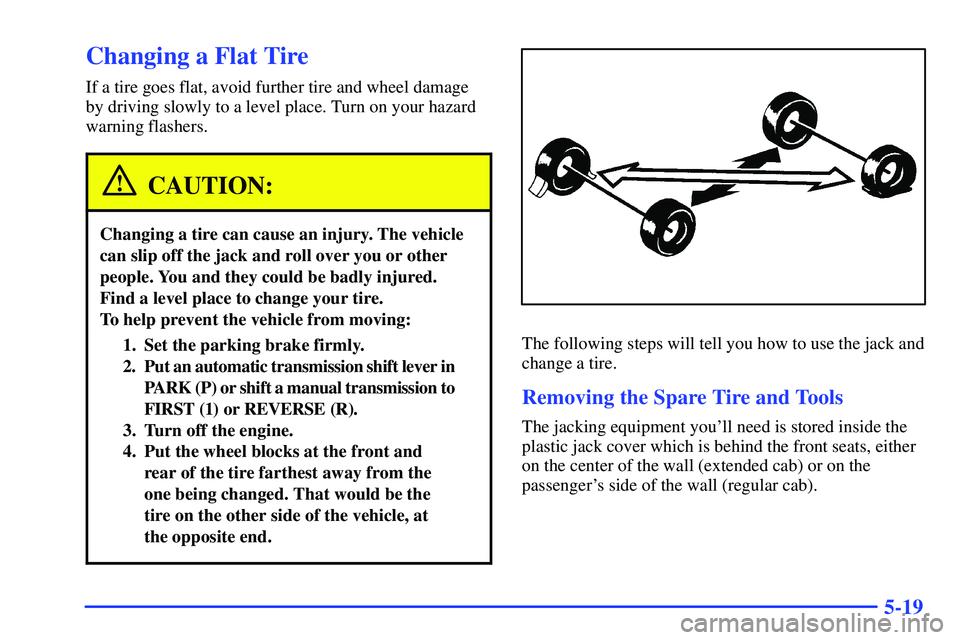 Changing a Flat Tire

If a tire goes flat, avoid further tire and wheel damage by driving slowly to a level place. Turn on your hazard warning flashers.

CAUTION:

Changing a tire can cause an injury. The vehicle can slip off the jack and roll over you or other people. You and they could be badly injured. Find a level place to change your tire. To help prevent the vehicle from moving:

1. Set the parking brake firmly.
2. Put an automatic transmission shift lever in PARK (P) or shift a manual transmission to FIRST (1) or REVERSE (R).
3. Turn off the engine.
4. Put the wheel blocks at the front and rear of the tire farthest away from the one being changed. That would be the tire on the other side of the vehicle, at the opposite end.

The following steps will tell you how to use the jack and change a tire.

Removing the Spare Tire and Tools

The jacking equipment you'll need is stored inside the plastic jack cover which is behind the front seats, either on the center of the wall (extended cab) or on the passenger's side of the wall (regular cab).

5-19

carmanualsonline.info